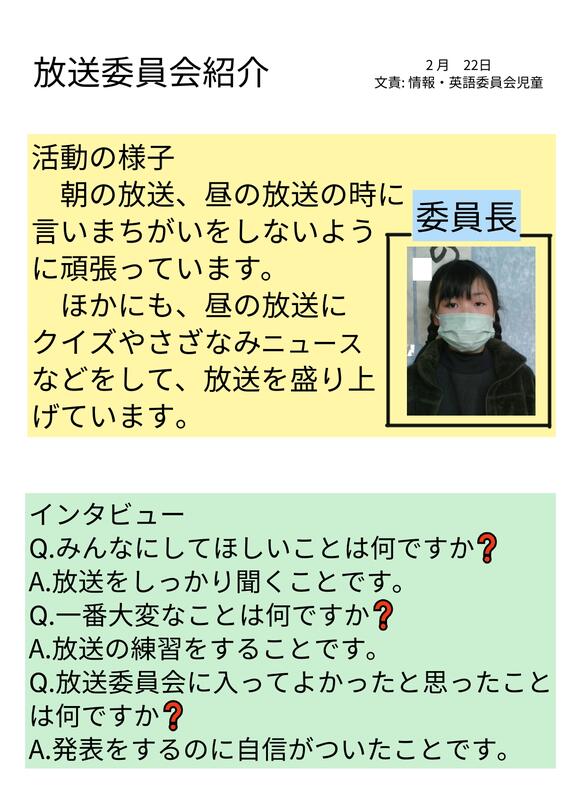 放送委員会紹介

2月 22日
文責:情報・英語委員会児童

活動の様子

朝の放送、昼の放送の時に言いまちがいをしないように頑張っています。

ほかにも、昼の放送にクイズやさざなみニュースなどをして、放送を盛り上げています。

委員長

インタビュー
Q.みんなにしてほしいことは何ですか❓
A.放送をしっかり聞くことです。
Q.一番大変なことは何ですか❓
A.放送の練習をすることです。
Q.放送委員会に入ってよかったと思ったことは何ですか❓
A.発表をするのに自信がついたことです。